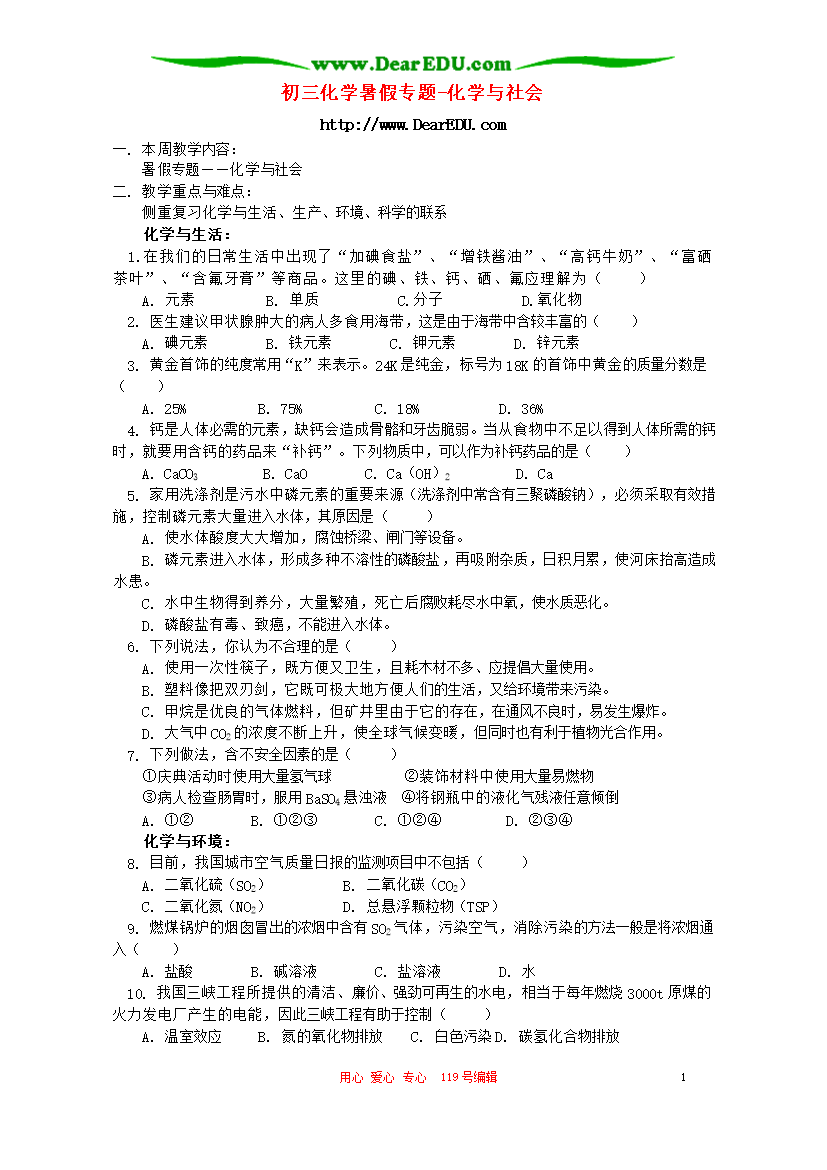 www.DearEDU.com

初三化学暑假专题-化学与社会

http://www.DearEDU.com

一. 本周教学内容：

暑假专题——化学与社会

二. 教学重点与难点：

侧重复习化学与生活、生产、环境、科学的联系

化学与生活：

1.在我们的日常生活中出现了“加碘食盐”、“增铁酱油”、“高钙牛奶”、“富硒茶叶”、“含氟牙膏”等商品。这里的碘、铁、钙、硒、氟应理解为（　　）

A. 元素　　B. 单质　　C.分子　　D.氧化物

2. 医生建议甲状腺肿大的病人多食用海带，这是由于海带中含较丰富的（　　）

A. 碘元素　　B. 铁元素　　C. 钾元素　　D. 锌元素

3. 黄金首饰的纯度常用“K”来表示。24K是纯金，标号为18K的首饰中黄金的质量分数是（　　）

A. 25%　　B. 75%　　C. 18%　　D. 36%

4. 钙是人体必需的元素，缺钙会造成骨骼和牙齿脆弱。当从食物中不足以得到人体所需的钙时，就要用含钙的药品来“补钙”。下列物质中，可以作为补钙药品的是（　　）

A. $CaCO_3$　　B. CaO　　C. $Ca(OH)_2$　　D. Ca

5. 家用洗涤剂是污水中磷元素的重要来源（洗涤剂中常含有三聚磷酸钠），必须采取有效措施，控制磷元素大量进入水体，其原因是（　　）

A. 使水体酸度大大增加，腐蚀桥梁、闸门等设备。

B. 磷元素进入水体，形成多种不溶性的磷酸盐，再吸附杂质，日积月累，使河床抬高造成水患。

C. 水中生物得到养分，大量繁殖，死亡后腐败耗尽水中氧，使水质恶化。

D. 磷酸盐有毒、致癌，不能进入水体。

6. 下列说法，你认为不合理的是（　　）

A. 使用一次性筷子，既方便又卫生，且耗木材不多、应提倡大量使用。

B. 塑料像把双刃剑，它既可极大地方便人们的生活，又给环境带来污染。

C. 甲烷是优良的气体燃料，但矿井里由于它的存在，在通风不良时，易发生爆炸。

D. 大气中$CO_2$的浓度不断上升，使全球气候变暖，但同时也有利于植物光合作用。

7. 下列做法，含不安全因素的是（　　）

①庆典活动时使用大量氢气球　　②装饰材料中使用大量易燃物

③病人检查肠胃时，服用$BaSO_4$悬浊液　④将钢瓶中的液化气残液任意倾倒

A. ①②　　B. ①②③　　C. ①②④　　D. ②③④

化学与环境：

8. 目前，我国城市空气质量日报的监测项目中不包括（　　）

A. 二氧化硫（$SO_2$）　　B. 二氧化碳（$CO_2$）

C. 二氧化氮（$NO_2$）　　D. 总悬浮颗粒物（TSP）

9. 燃煤锅炉的烟囱冒出的浓烟中含有$SO_2$气体，污染空气，消除污染的方法一般是将浓烟通入（　　）

A. 盐酸　　B. 碱溶液　　C. 盐溶液　　D. 水

10. 我国三峡工程所提供的清洁、廉价、强劲可再生的水电，相当于每年燃烧3000t原煤的火力发电厂产生的电能，因此三峡工程有助于控制（　　）

A. 温室效应　　B. 氮的氧化物排放　　C. 白色污染 D. 碳氢化合物排放

用心 爱心 专心 119号编辑　　1